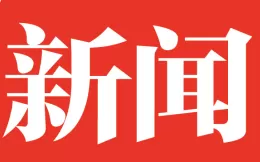 新闻